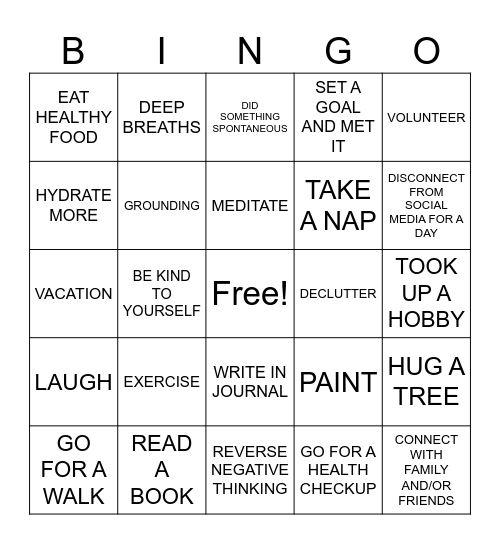 | B | I | N | G | O |
|---|---|---|---|---|
| EAT HEALTHY FOOD | DEEP BREATHS | DID SOMETHING SPONTANEOUS | SET A GOAL AND MET IT | VOLUNTEER |
| HYDRATE MORE | GROUNDING | MEDITATE | TAKE A NAP | DISCONNECT FROM SOCIAL MEDIA FOR A DAY |
| VACATION | BE KIND TO YOURSELF | Free! | DECLUTTER | TOOK UP A HOBBY |
| LAUGH | EXERCISE | WRITE IN JOURNAL | PAINT | HUG A TREE |
| GO FOR A WALK | READ A BOOK | REVERSE NEGATIVE THINKING | GO FOR A HEALTH CHECKUP | CONNECT WITH FAMILY AND/OR FRIENDS |